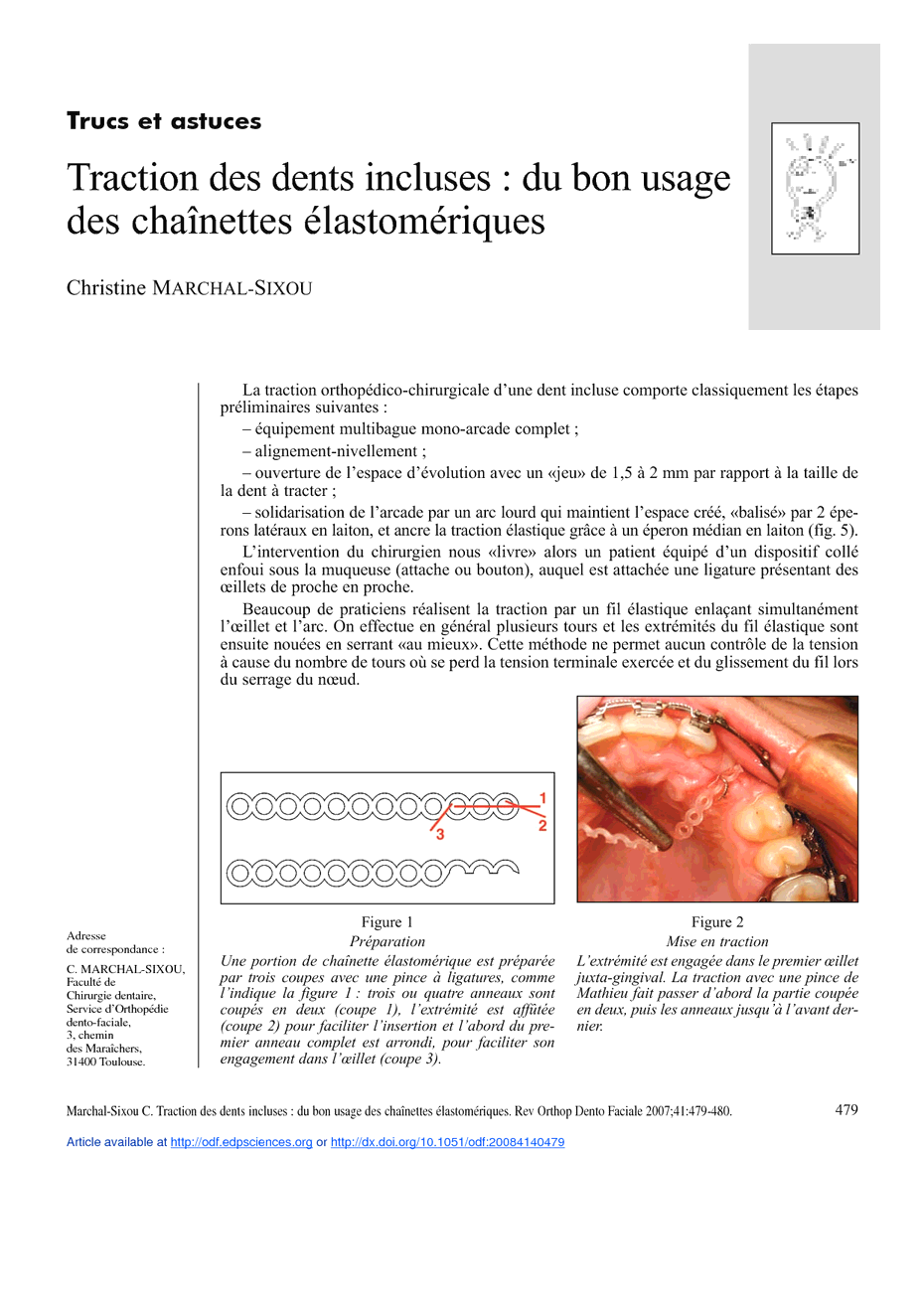 Trucs et astuces

Traction des dents incluses : du bon usage des chaînettes élastomériques

Christine MARCHAL-SIXOU

La traction orthopédico-chirurgicale d'une dent incluse comporte classiquement les étapes préliminaires suivantes :

– équipement multibague mono-arcade complet ;

– alignement-nivellement ;

– ouverture de l'espace d'évolution avec un «jeu» de 1,5 à 2 mm par rapport à la taille de la dent à tracter ;

– solidarisation de l'arcade par un arc lourd qui maintient l'espace créé, «balisé» par 2 éperons latéraux en laiton, et ancre la traction élastique grâce à un éperon médian en laiton (fig. 5).

L'intervention du chirurgien nous «livre» alors un patient équipé d'un dispositif collé enfoui sous la muqueuse (attache ou bouton), auquel est attachée une ligature présentant des œillets de proche en proche.

Beaucoup de praticiens réalisent la traction par un fil élastique enlaçant simultanément l'œillet et l'arc. On effectue en général plusieurs tours et les extrémités du fil élastique sont ensuite nouées en serrant «au mieux». Cette méthode ne permet aucun contrôle de la tension à cause du nombre de tours où se perd la tension terminale exercée et du glissement du fil lors du serrage du nœud.

1
2
3

Figure 1
Préparation
Une portion de chaînette élastomérique est préparée par trois coupes avec une pince à ligatures, comme l'indique la figure 1 : trois ou quatre anneaux sont coupés en deux (coupe 1), l'extrémité est affûtée (coupe 2) pour faciliter l'insertion et l'abord du premier anneau complet est arrondi, pour faciliter son engagement dans l'œillet (coupe 3).

Figure 2
Mise en traction
L'extrémité est engagée dans le premier œillet juxta-gingival. La traction avec une pince de Mathieu fait passer d'abord la partie coupée en deux, puis les anneaux jusqu'à l'avant dernier.

Adresse de correspondance :
C. MARCHAL-SIXOU, Faculté de Chirurgie dentaire, Service d'Orthopédie dento-faciale, 3, chemin des Maraîchers, 31400 Toulouse.

Marchal-Sixou C. Traction des dents incluses : du bon usage des chaînettes élastomériques. Rev Orthop Dento Faciale 2007;41:479-480.

479

Article available at http://odf.edpsciences.org or http://dx.doi.org/10.1051/odf:20084140479